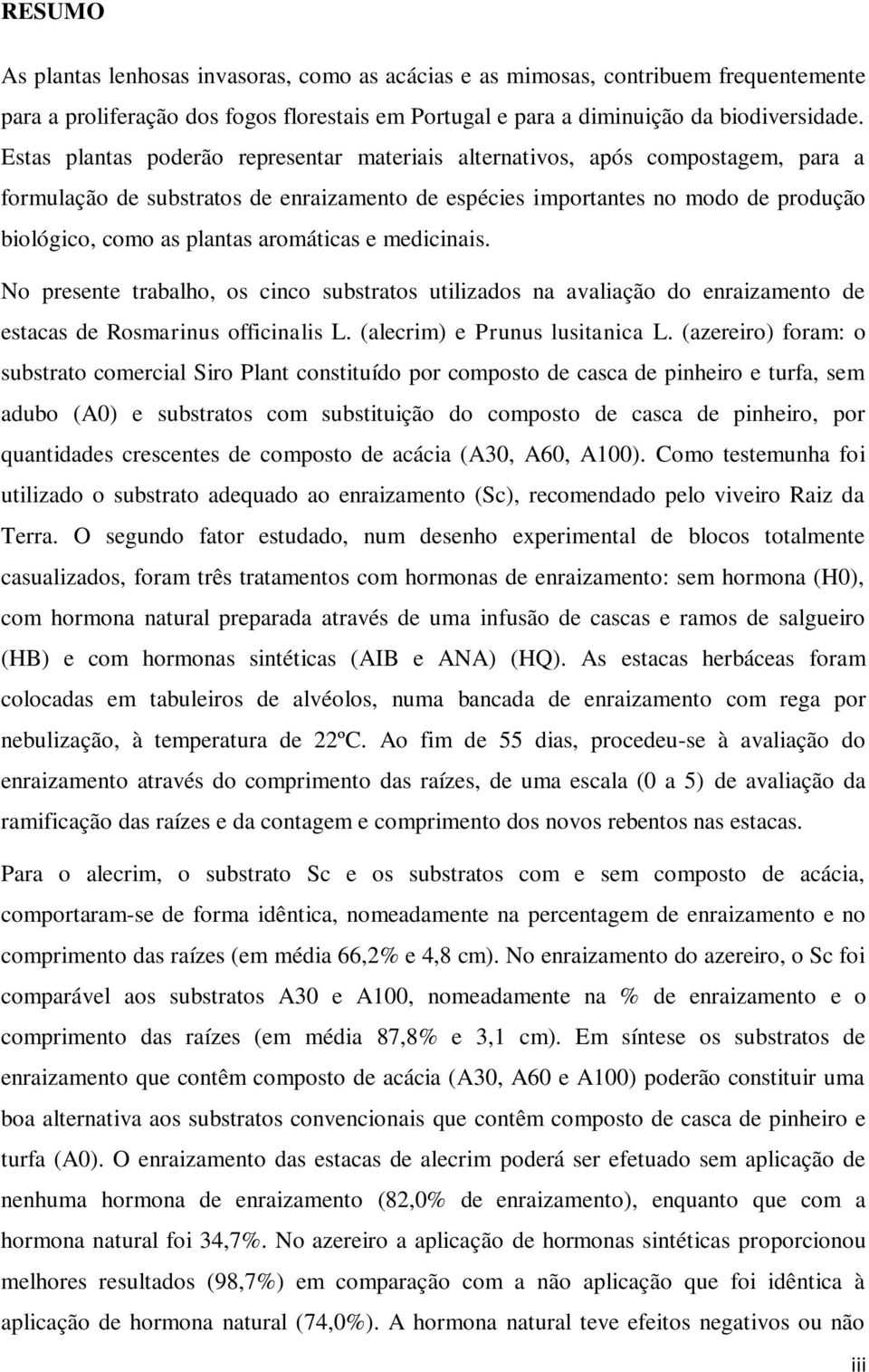 RESUMO

As plantas lenhosas invasoras, como as acácias e as mimosas, contribuem frequentemente para a proliferação dos fogos florestais em Portugal e para a diminuição da biodiversidade. Estas plantas poderão representar materiais alternativos, após compostagem, para a formulação de substratos de enraizamento de espécies importantes no modo de produção biológico, como as plantas aromáticas e medicinais.

No presente trabalho, os cinco substratos utilizados na avaliação do enraizamento de estacas de Rosmarinus officinalis L. (alecrim) e Prunus lusitanica L. (azereiro) foram: o substrato comercial Siro Plant constituído por composto de casca de pinheiro e turfa, sem adubo (A0) e substratos com substituição do composto de casca de pinheiro, por quantidades crescentes de composto de acácia (A30, A60, A100). Como testemunha foi utilizado o substrato adequado ao enraizamento (Sc), recomendado pelo viveiro Raiz da Terra. O segundo fator estudado, num desenho experimental de blocos totalmente casualizados, foram três tratamentos com hormonas de enraizamento: sem hormona (H0), com hormona natural preparada através de uma infusão de cascas e ramos de salgueiro (HB) e com hormonas sintéticas (AIB e ANA) (HQ). As estacas herbáceas foram colocadas em tabuleiros de alvéolos, numa bancada de enraizamento com rega por nebulização, à temperatura de 22ºC. Ao fim de 55 dias, procedeu-se à avaliação do enraizamento através do comprimento das raízes, de uma escala (0 a 5) de avaliação da ramificação das raízes e da contagem e comprimento dos novos rebentos nas estacas.

Para o alecrim, o substrato Sc e os substratos com e sem composto de acácia, comportaram-se de forma idêntica, nomeadamente na percentagem de enraizamento e no comprimento das raízes (em média 66,2% e 4,8 cm). No enraizamento do azereiro, o Sc foi comparável aos substratos A30 e A100, nomeadamente na % de enraizamento e o comprimento das raízes (em média 87,8% e 3,1 cm). Em síntese os substratos de enraizamento que contêm composto de acácia (A30, A60 e A100) poderão constituir uma boa alternativa aos substratos convencionais que contêm composto de casca de pinheiro e turfa (A0). O enraizamento das estacas de alecrim poderá ser efetuado sem aplicação de nenhuma hormona de enraizamento (82,0% de enraizamento), enquanto que com a hormona natural foi 34,7%. No azereiro a aplicação de hormonas sintéticas proporcionou melhores resultados (98,7%) em comparação com a não aplicação que foi idêntica à aplicação de hormona natural (74,0%). A hormona natural teve efeitos negativos ou não

iii